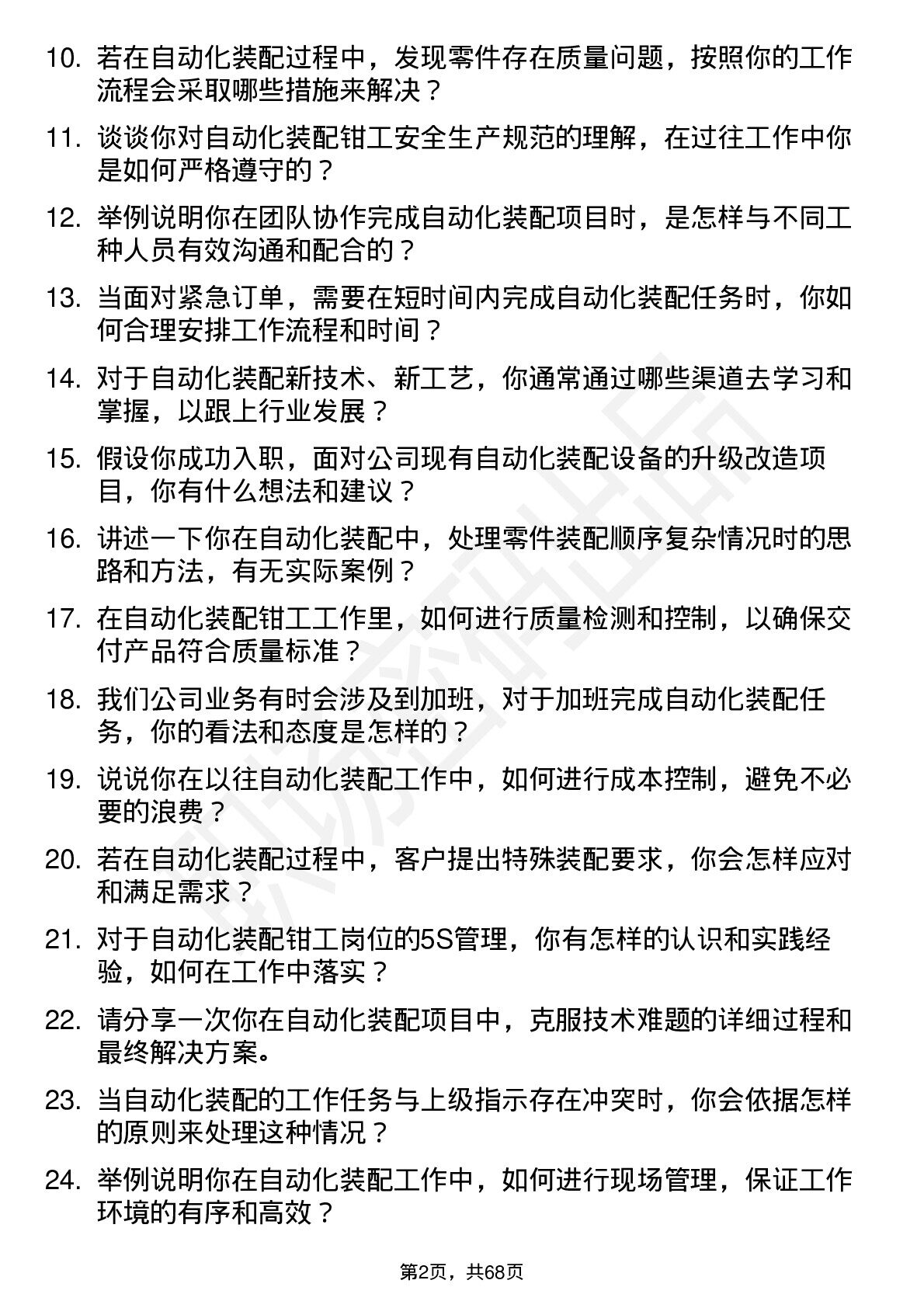 10. 若在自动化装配过程中，发现零件存在质量问题，按照你的工作流程会采取哪些措施来解决？

11. 谈谈你对自动化装配钳工安全生产规范的理解，在过往工作中你是如何严格遵守的？

12. 举例说明你在团队协作完成自动化装配项目时，是怎样与不同工种人员有效沟通和配合的？

13. 当面对紧急订单，需要在短时间内完成自动化装配任务时，你如何合理安排工作流程和时间？

14. 对于自动化装配新技术、新工艺，你通常通过哪些渠道去学习和掌握，以跟上行业发展？

15. 假设你成功入职，面对公司现有自动化装配设备的升级改造项目，你有什么想法和建议？

16. 讲述一下你在自动化装配中，处理零件装配顺序复杂情况时的思路和方法，有无实际案例？

17. 在自动化装配钳工工作里，如何进行质量检测和控制，以确保交付产品符合质量标准？

18. 我们公司业务有时会涉及到加班，对于加班完成自动化装配任务，你的看法和态度是怎样的？

19. 说说你在以往自动化装配工作中，如何进行成本控制，避免不必要的浪费？

20. 若在自动化装配过程中，客户提出特殊装配要求，你会怎样应对和满足需求？

21. 对于自动化装配钳工岗位的5S管理，你有怎样的认识和实践经验，如何在工作中落实？

22. 请分享一次你在自动化装配项目中，克服技术难题的详细过程和最终解决方案。

23. 当自动化装配的工作任务与上级指示存在冲突时，你会依据怎样的原则来处理这种情况？

24. 举例说明你在自动化装配工作中，如何进行现场管理，保证工作环境的有序和高效？

第2页，共68页